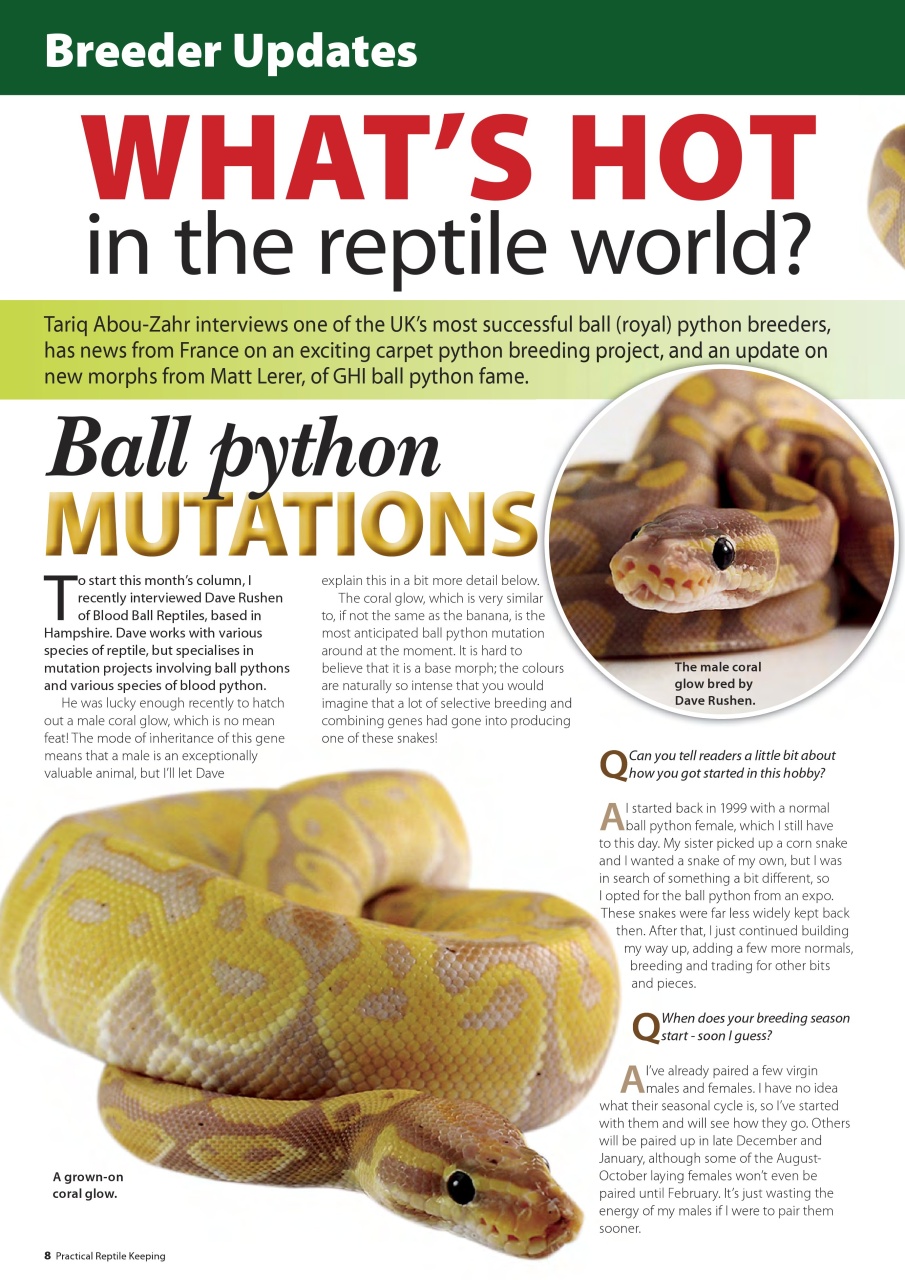 Breeder Updates

WHAT'S HOT in the reptile world?

Tariq Abou-Zahr interviews one of the UK's most successful ball (royal) python breeders, has news from France on an exciting carpet python breeding project, and an update on new morphs from Matt Lerer, of GHI ball python fame.

Ball python MUTATIONS

To start this month's column, I recently interviewed Dave Rushen of Blood Ball Reptiles, based in Hampshire. Dave works with various species of reptile, but specialises in mutation projects involving ball pythons and various species of blood python.

He was lucky enough recently to hatch out a male coral glow, which is no mean feat! The mode of inheritance of this gene means that a male is an exceptionally valuable animal, but I'll let Dave explain this in a bit more detail below.

The coral glow, which is very similar to, if not the same as the banana, is the most anticipated ball python mutation around at the moment. It is hard to believe that it is a base morph; the colours are naturally so intense that you would imagine that a lot of selective breeding and combining genes had gone into producing one of these snakes!

The male coral glow bred by Dave Rushen.

Q Can you tell readers a little bit about how you got started in this hobby?

A I started back in 1999 with a normal ball python female, which I still have to this day. My sister picked up a corn snake and I wanted a snake of my own, but I was in search of something a bit different, so I opted for the ball python from an expo. These snakes were far less widely kept back then. After that, I just continued building my way up, adding a few more normals, breeding and trading for other bits and pieces.

Q When does your breeding season start - soon I guess?

A I've already paired a few virgin males and females. I have no idea what their seasonal cycle is, so I've started with them and will see how they go. Others will be paired up in late December and January, although some of the August-October laying females won't even be paired until February. It's just wasting the energy of my males if I were to pair them sooner.

A grown-on coral glow.

8 Practical Reptile Keeping